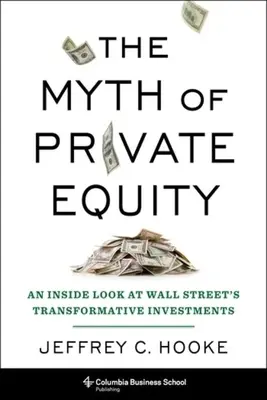 THE MYTH OF PRIVATE EQUITY

AN INSIDE LOOK AT WALL STREET'S TRANSFORMATIVE INVESTMENTS

JEFFREY C. HOOKE

Columbia Business School Publishing